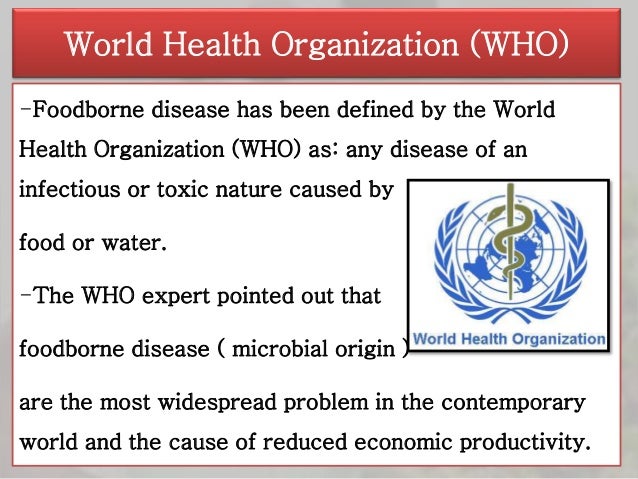 World Health Organization (WHO)

-Foodborne disease has been defined by the World Health Organization (WHO) as: any disease of an infectious or toxic nature caused by food or water.

-The WHO expert pointed out that foodborne disease ( microbial origin ) are the most widespread problem in the contemporary world and the cause of reduced economic productivity.

World Health Organization